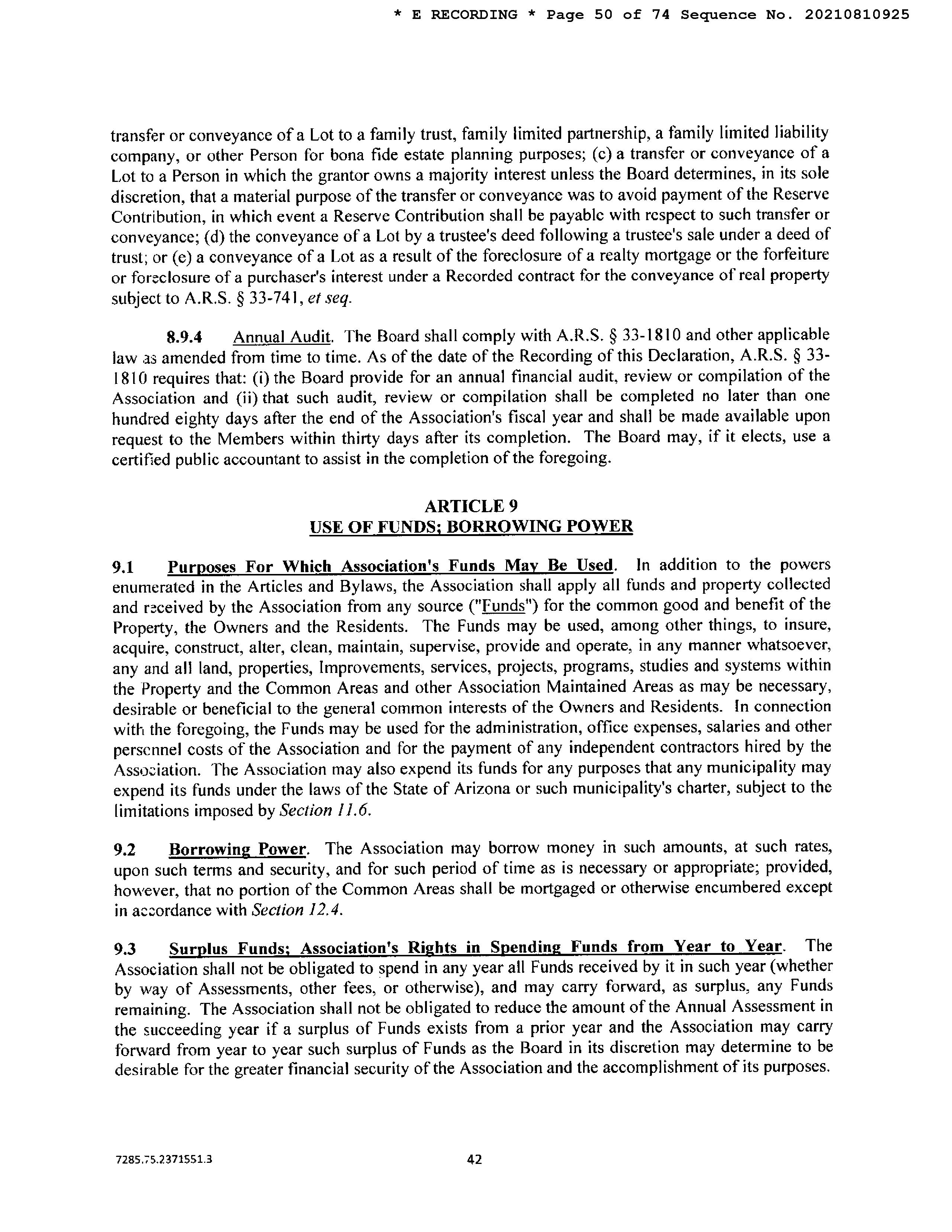 * E RECORDING * Page 50 of 74 Sequence No. 20210810925

transfer or conveyance of a Lot to a family trust, family limited partnership, a family limited liability company, or other Person for bona fide estate planning purposes; (c) a transfer or conveyance of a Lot to a Person in which the grantor owns a majority interest unless the Board determines, in its sole discretion, that a material purpose of the transfer or conveyance was to avoid payment of the Reserve Contribution, in which event a Reserve Contribution shall be payable with respect to such transfer or conveyance; (d) the conveyance of a Lot by a trustee's deed following a trustee's sale under a deed of trust; or (e) a conveyance of a Lot as a result of the foreclosure of a realty mortgage or the forfeiture or foreclosure of a purchaser's interest under a Recorded contract for the conveyance of real property subject to A.R.S. § 33-741, et seq.

8.9.4 Annual Audit. The Board shall comply with A.R.S. § 33-1810 and other applicable law as amended from time to time. As of the date of the Recording of this Declaration, A.R.S. § 33-1810 requires that: (i) the Board provide for an annual financial audit, review or compilation of the Association and (ii) that such audit, review or compilation shall be completed no later than one hundred eighty days after the end of the Association's fiscal year and shall be made available upon request to the Members within thirty days after its completion. The Board may, if it elects, use a certified public accountant to assist in the completion of the foregoing.

ARTICLE 9
USE OF FUNDS; BORROWING POWER

9.1 Purposes For Which Association's Funds May Be Used. In addition to the powers enumerated in the Articles and Bylaws, the Association shall apply all funds and property collected and received by the Association from any source ("Funds") for the common good and benefit of the Property, the Owners and the Residents. The Funds may be used, among other things, to insure, acquire, construct, alter, clean, maintain, supervise, provide and operate, in any manner whatsoever, any and all land, properties, Improvements, services, projects, programs, studies and systems within the Property and the Common Areas and other Association Maintained Areas as may be necessary, desirable or beneficial to the general common interests of the Owners and Residents. In connection with the foregoing, the Funds may be used for the administration, office expenses, salaries and other personnel costs of the Association and for the payment of any independent contractors hired by the Association. The Association may also expend its funds for any purposes that any municipality may expend its funds under the laws of the State of Arizona or such municipality's charter, subject to the limitations imposed by Section 11.6.

9.2 Borrowing Power. The Association may borrow money in such amounts, at such rates, upon such terms and security, and for such period of time as is necessary or appropriate; provided, however, that no portion of the Common Areas shall be mortgaged or otherwise encumbered except in accordance with Section 12.4.

9.3 Surplus Funds; Association's Rights in Spending Funds from Year to Year. The Association shall not be obligated to spend in any year all Funds received by it in such year (whether by way of Assessments, other fees, or otherwise), and may carry forward, as surplus, any Funds remaining. The Association shall not be obligated to reduce the amount of the Annual Assessment in the succeeding year if a surplus of Funds exists from a prior year and the Association may carry forward from year to year such surplus of Funds as the Board in its discretion may determine to be desirable for the greater financial security of the Association and the accomplishment of its purposes.

7285.75.2371551.3 42